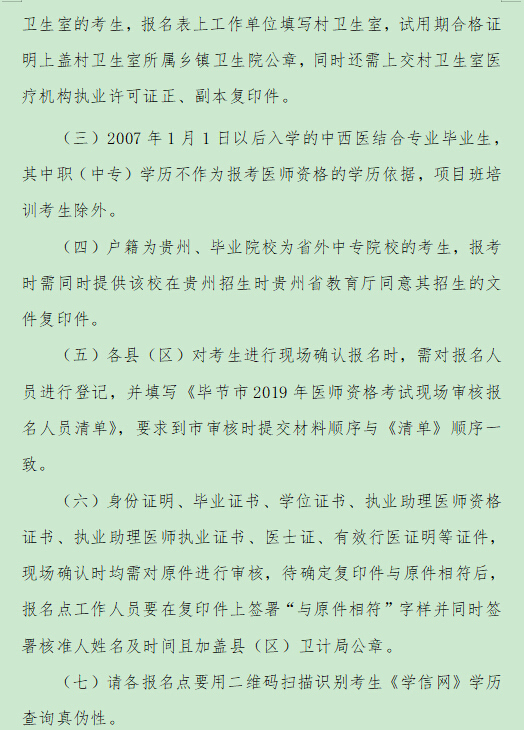 卫生室的考生，报名表上工作单位填写村卫生室，试用期合格证明上盖村卫生室所属乡镇卫生院公章，同时还需上交村卫生室医疗机构执业许可证正、副本复印件。

（三）2007 年 1 月 1 日以后入学的中西医结合专业毕业生，其中职（中专）学历不作为报考医师资格的学历依据，项目班培训考生除外。

（四）户籍为贵州、毕业院校为省外中专院校的考生，报考时需同时提供该校在贵州招生时贵州省教育厅同意其招生的文件复印件。

（五）各县（区）对考生进行现场确认报名时，需对报名人员进行登记，并填写《毕节市 2019 年医师资格考试现场审核报名人员清单》，要求到市审核时提交材料顺序与《清单》顺序一致。

（六）身份证明、毕业证书、学位证书、执业助理医师资格证书、执业助理医师执业证书、医士证、有效行医证明等证件，现场确认时均需对原件进行审核，待确定复印件与原件相符后，报名点工作人员要在复印件上签署“与原件相符”字样并同时签署核准人姓名及时间且加盖县（区）卫计局公章。

（七）请各报名点要用二维码扫描识别考生《学信网》学历查询真伪性。